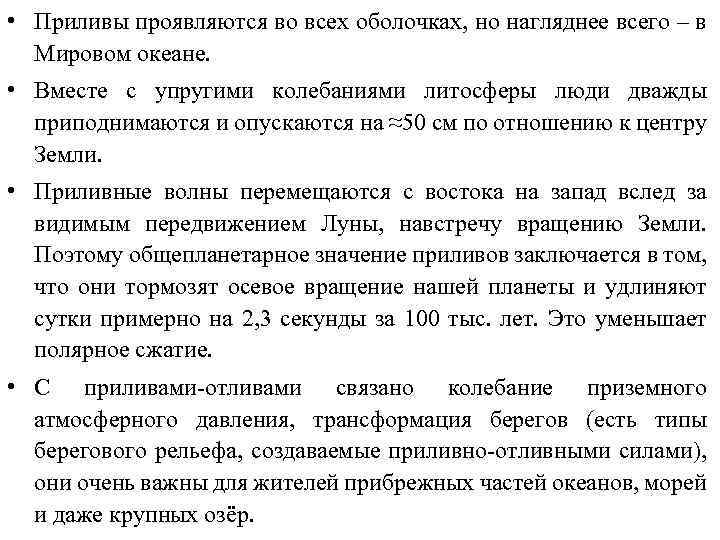 • Приливы проявляются во всех оболочках, но нагляднее всего – в Мировом океане.

• Вместе с упругими колебаниями литосферы люди дважды приподнимаются и опускаются на ≈50 см по отношению к центру Земли.

• Приливные волны перемещаются с востока на запад вслед за видимым передвижением Луны, навстречу вращению Земли. Поэтому общепланетарное значение приливов заключается в том, что они тормозят осевое вращение нашей планеты и удлиняют сутки примерно на 2,3 секунды за 100 тыс. лет. Это уменьшает полярное сжатие.

• С приливами-отливами связано колебание приземного атмосферного давления, трансформация берегов (есть типы берегового рельефа, создаваемые приливно-отливными силами), они очень важны для жителей прибрежных частей океанов, морей и даже крупных озёр.